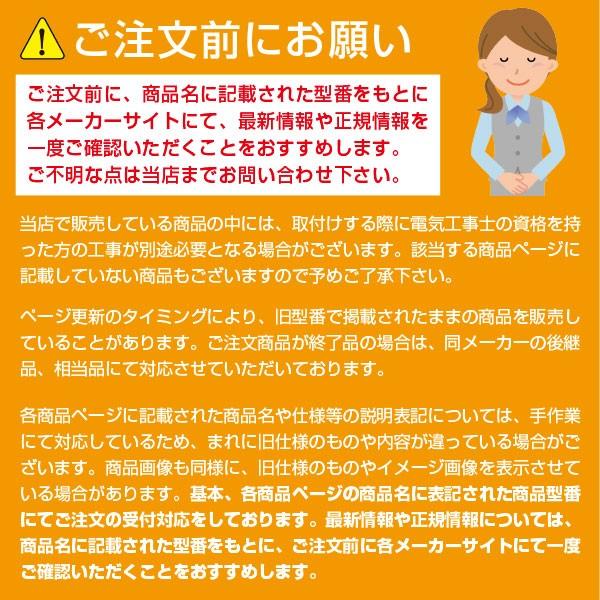 ご注文前にお願い

ご注文前に、商品名に記載された型番をもとに各メーカーサイトにて、最新情報や正規情報を一度ご確認いただくことをおすすめします。ご不明な点は当店までお問い合わせ下さい。

当店で販売している商品の中には、取付けする際に電気工事士の資格を持った方の工事が別途必要となる場合がございます。該当する商品ページに記載していない商品もございますので予めご了承下さい。

ページ更新のタイミングにより、旧型番で掲載されたままの商品を販売していることがあります。ご注文商品が終了品の場合は、同メーカーの後継品、相当品にて対応させていただいております。

各商品ページに記載された商品名や仕様等の説明表記については、手作業にて対応しているため、まれに旧仕様のものや内容が違っている場合がございます。商品画像も同様に、旧仕様のものやイメージ画像を表示させている場合があります。基本、各商品ページの商品名に表記された商品型番にてご注文の受付対応をしております。最新情報や正規情報については、商品名に記載された型番をもとに、ご注文前に各メーカーサイトにて一度ご確認いただくことをおすすめします。